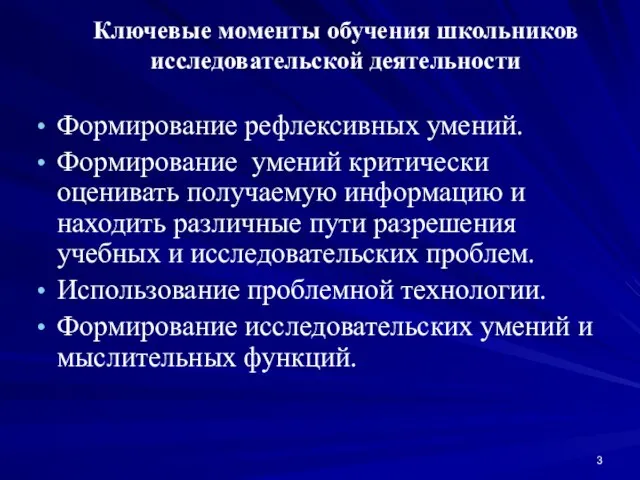 Ключевые моменты обучения школьников исследовательской деятельности

• Формирование рефлексивных умений.
• Формирование умений критически оценивать получаемую информацию и находить различные пути разрешения учебных и исследовательских проблем.
• Использование проблемной технологии.
• Формирование исследовательских умений и мыслительных функций.

3